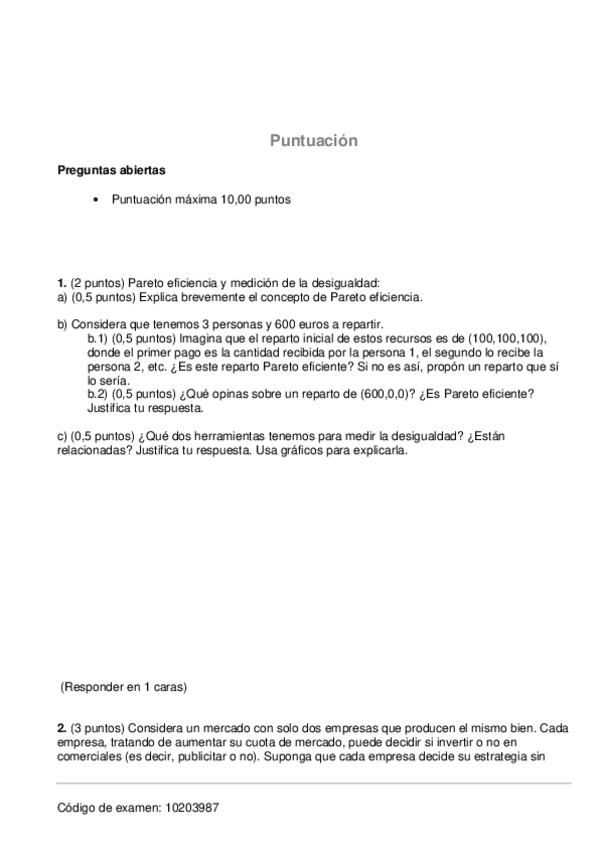 Puntuación

Preguntas abiertas

• Puntuación máxima 10,00 puntos

1. (2 puntos) Pareto eficiencia y medición de la desigualdad:
a) (0,5 puntos) Explica brevemente el concepto de Pareto eficiencia.

b) Considera que tenemos 3 personas y 600 euros a repartir.
b.1) (0,5 puntos) Imagina que el reparto inicial de estos recursos es de (100,100,100), donde el primer pago es la cantidad recibida por la persona 1, el segundo lo recibe la persona 2, etc. ¿Es este reparto Pareto eficiente? Si no es así, propón un reparto que sí lo sería.
b.2) (0,5 puntos) ¿Qué opinas sobre un reparto de (600,0,0)? ¿Es Pareto eficiente? Justifica tu respuesta.

c) (0,5 puntos) ¿Qué dos herramientas tenemos para medir la desigualdad? ¿Están relacionadas? Justifica tu respuesta. Usa gráficos para explicarla.

(Responder en 1 caras)

2. (3 puntos) Considera un mercado con solo dos empresas que producen el mismo bien. Cada empresa, tratando de aumentar su cuota de mercado, puede decidir si invertir o no en comerciales (es decir, publicitar o no). Suponga que cada empresa decide su estrategia sin

Código de examen: 10203987